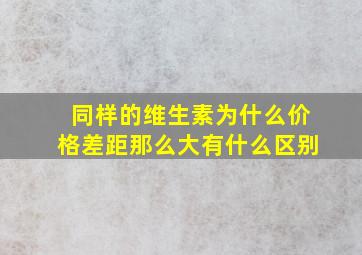 同样的维生素为什么价格差距那么大有什么区别